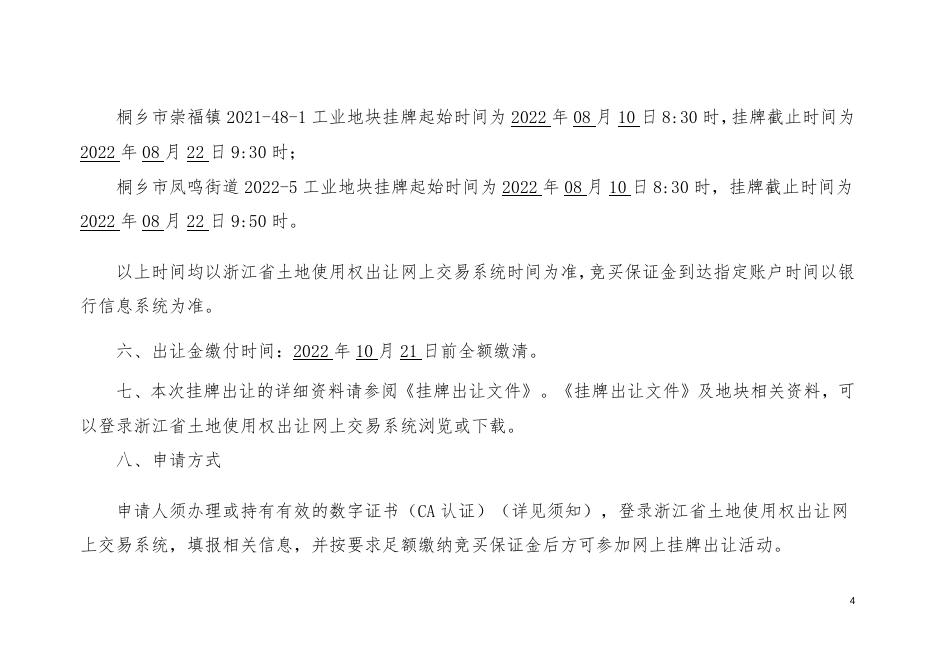 桐乡市崇福镇2021-48-1工业地块挂牌起始时间为2022年08月10日8:30时，挂牌截止时间为2022年08月22日9:30时；

桐乡市凤鸣街道2022-5工业地块挂牌起始时间为2022年08月10日8:30时，挂牌截止时间为2022年08月22日9:50时。

以上时间均以浙江省土地使用权出让网上交易系统时间为准，竞买保证金到达指定账户时间以银行信息系统为准。

六、出让金缴付时间：2022年10月21日前全额缴清。

七、本次挂牌出让的详细资料请参阅《挂牌出让文件》。《挂牌出让文件》及地块相关资料，可以登录浙江省土地使用权出让网上交易系统浏览或下载。

八、申请方式

申请人须办理或持有有效的数字证书（CA认证）（详见须知），登录浙江省土地使用权出让网上交易系统，填报相关信息，并按要求足额缴纳竞买保证金后方可参加网上挂牌出让活动。

4